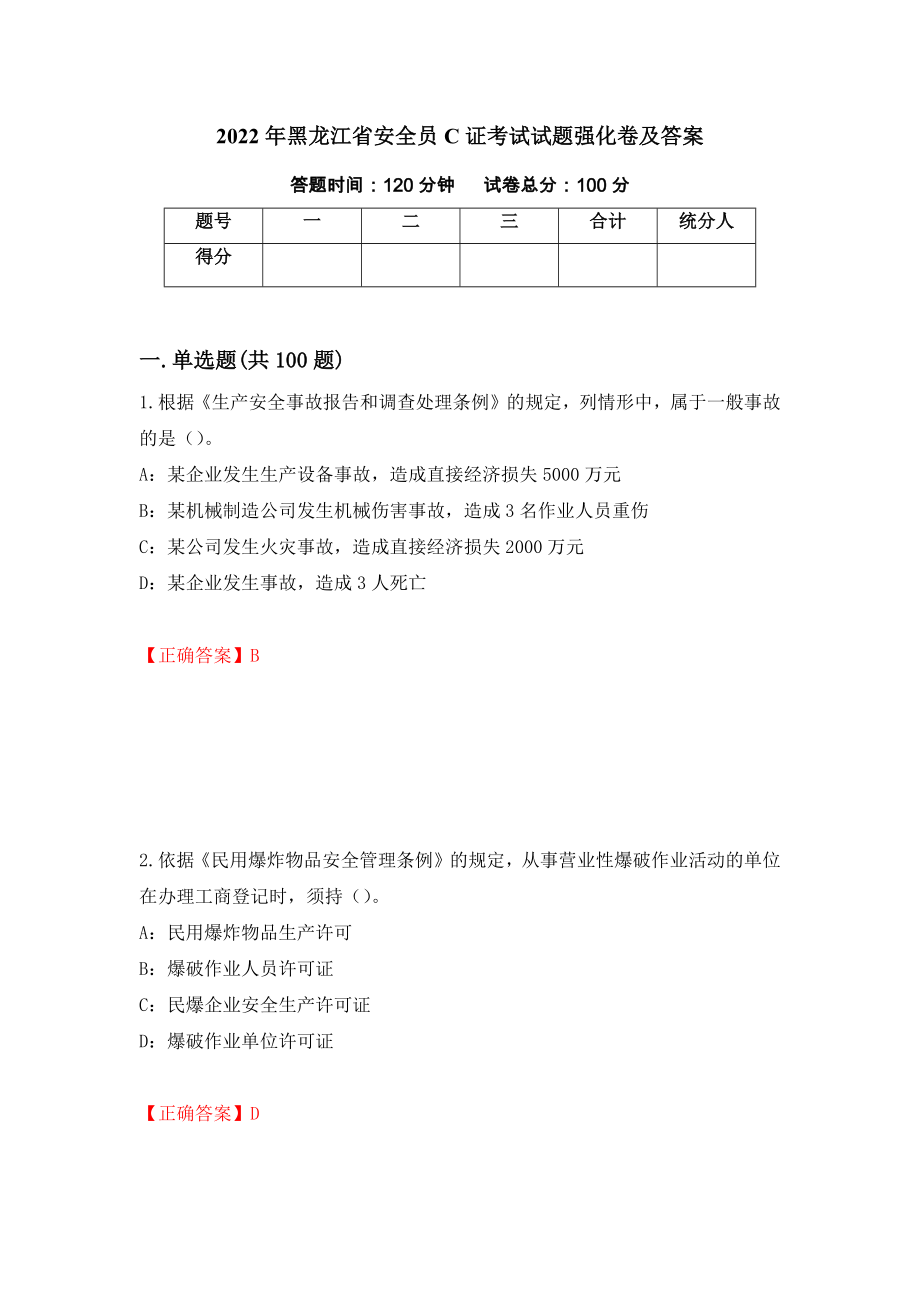 2022年黑龙江省安全员C证考试试题强化卷及答案

答题时间：120分钟　试卷总分：100分

| 题号 | 一 | 二 | 三 | 合计 | 统分人 |
|---|---|---|---|---|---|
| 得分 | | | | | |

一.单选题(共100题)

1.根据《生产安全事故报告和调查处理条例》的规定，列情形中，属于一般事故的是（）。

A：某企业发生生产设备事故，造成直接经济损失5000万元

B：某机械制造公司发生机械伤害事故，造成3名作业人员重伤

C：某公司发生火灾事故，造成直接经济损失2000万元

D：某企业发生事故，造成3人死亡

【正确答案】B

2.依据《民用爆炸物品安全管理条例》的规定，从事营业性爆破作业活动的单位在办理工商登记时，须持（）。

A：民用爆炸物品生产许可

B：爆破作业人员许可证

C：民爆企业安全生产许可证

D：爆破作业单位许可证

【正确答案】D